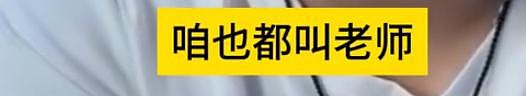 咱也都叫老师